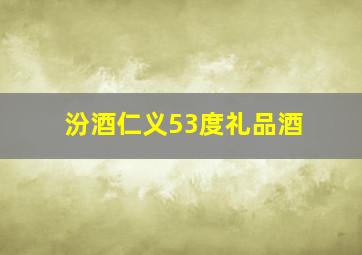 汾酒仁义53度礼品酒